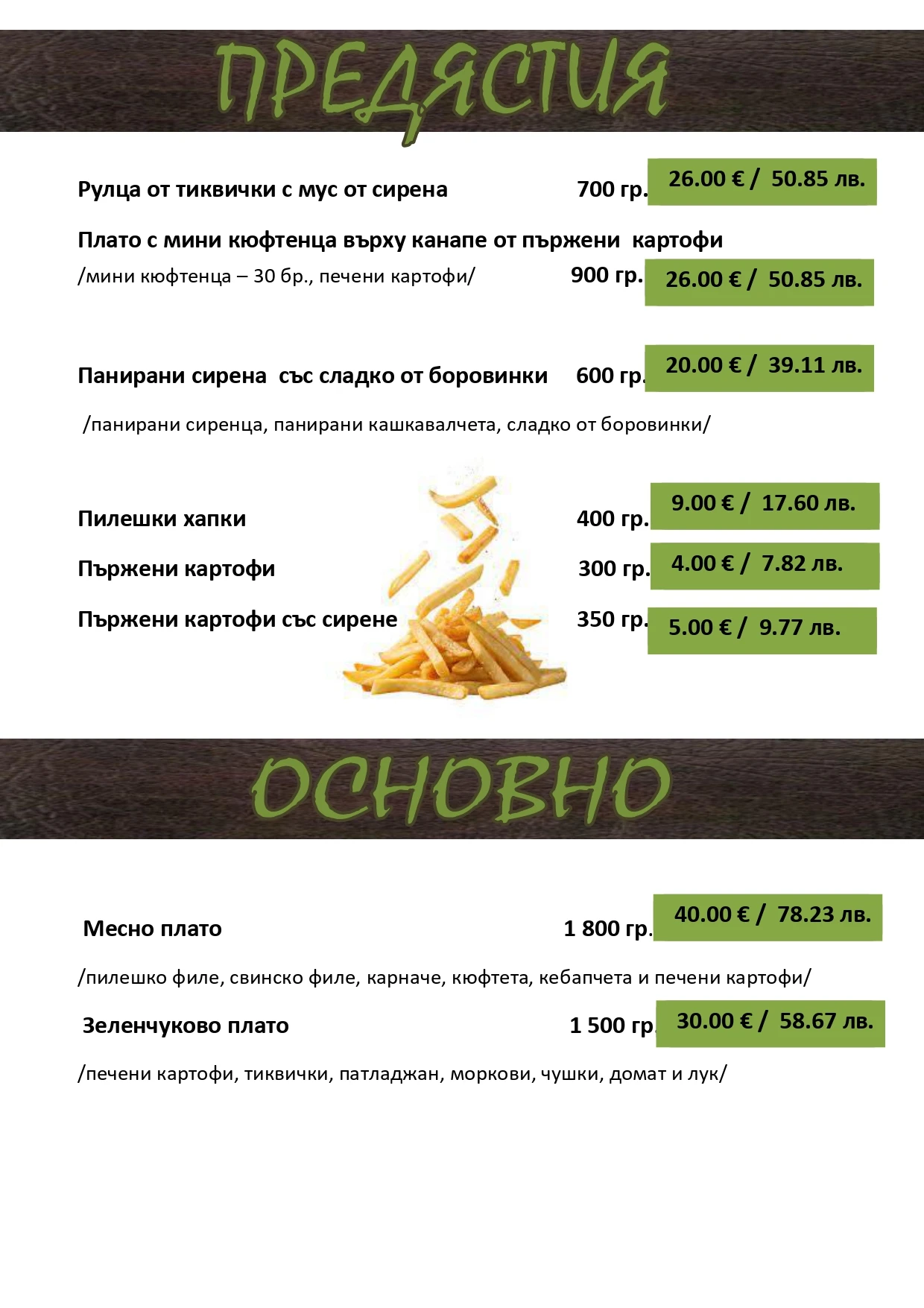 ПРЕДЯСТИЯ

Рулца от тиквички с мус от сирена 700 гр. 26.00 € / 50.85 лв.

Плато с мини кюфтенца върху канапе от пържени картофи

/мини кюфтенца – 30 бр., печени картофи/ 900 гр. 26.00 € / 50.85 лв.

Панирани сирена със сладко от боровинки 600 гр. 20.00 € / 39.11 лв.

/панирани сиренца, панирани кашкавалчета, сладко от боровинки/

Пилешки хапки 400 гр. 9.00 € / 17.60 лв.

Пържени картофи 300 гр. 4.00 € / 7.82 лв.

Пържени картофи със сирене 350 гр. 5.00 € / 9.77 лв.

ОСНОВНО

Месно плато 1 800 гр. 40.00 € / 78.23 лв.

/пилешко филе, свинско филе, карначе, кюфтета, кебапчета и печени картофи/

Зеленчуково плато 1 500 гр. 30.00 € / 58.67 лв.

/печени картофи, тиквички, патладжан, моркови, чушки, домат и лук/